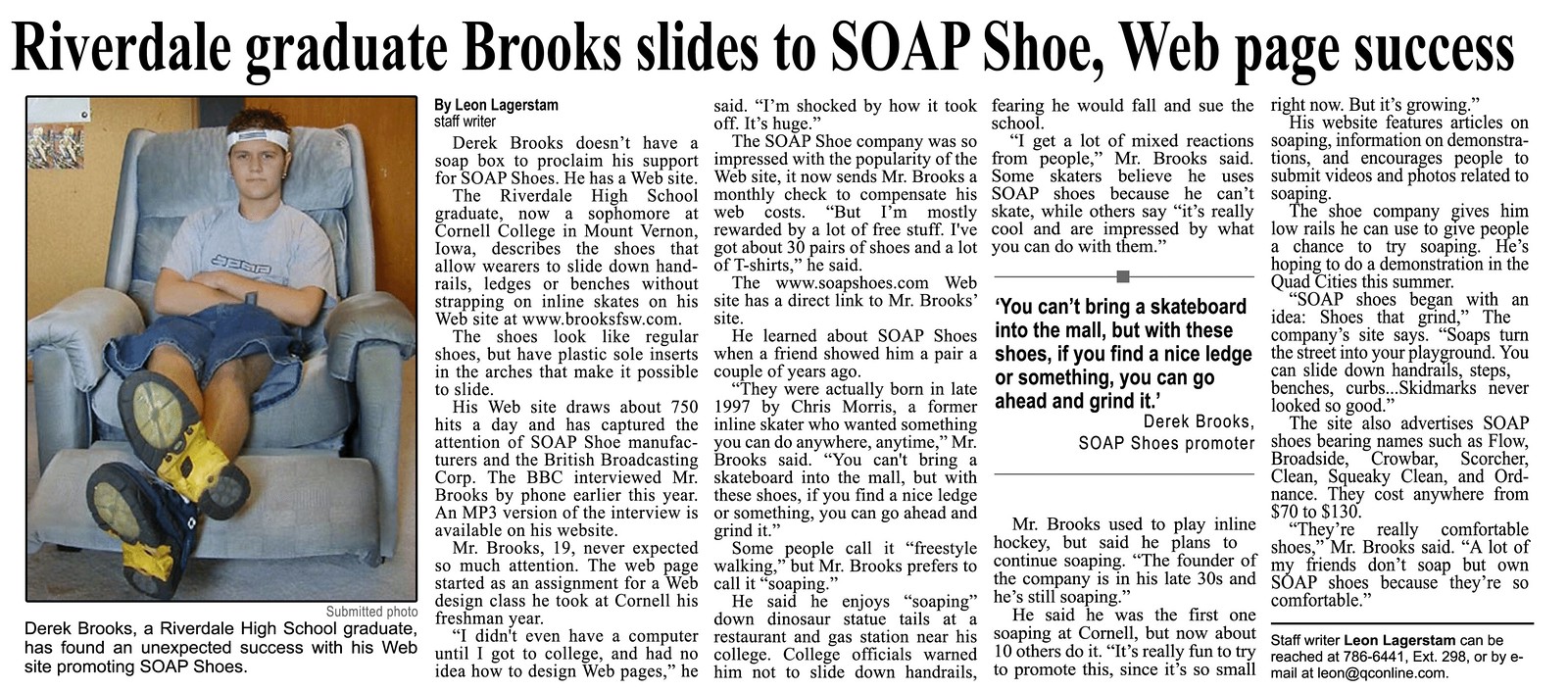 Riverdale graduate Brooks slides to SOAP Shoe, Web page success

Submitted photo

Derek Brooks, a Riverdale High School graduate, has found an unexpected success with his Web site promoting SOAP Shoes.

By Leon Lagerstam
staff writer

Derek Brooks doesn't have a soap box to proclaim his support for SOAP Shoes. He has a Web site.

The Riverdale High School graduate, now a sophomore at Cornell College in Mount Vernon, Iowa, describes the shoes that allow wearers to slide down handrails, ledges or benches without strapping on inline skates on his Web site at www.brooksfsw.com.

The shoes look like regular shoes, but have plastic sole inserts in the arches that make it possible to slide.

His Web site draws about 750 hits a day and has captured the attention of SOAP Shoe manufacturers and the British Broadcasting Corp. The BBC interviewed Mr. Brooks by phone earlier this year. An MP3 version of the interview is available on his website.

Mr. Brooks, 19, never expected so much attention. The web page started as an assignment for a Web design class he took at Cornell his freshman year.

"I didn't even have a computer until I got to college, and had no idea how to design Web pages," he said. "I'm shocked by how it took off. It's huge."

The SOAP Shoe company was so impressed with the popularity of the Web site, it now sends Mr. Brooks a monthly check to compensate his web costs. "But I'm mostly rewarded by a lot of free stuff. I've got about 30 pairs of shoes and a lot of T-shirts," he said.

The www.soapshoes.com Web site has a direct link to Mr. Brooks' site.

He learned about SOAP Shoes when a friend showed him a pair a couple of years ago.

"They were actually born in late 1997 by Chris Morris, a former inline skater who wanted something you can do anywhere, anytime," Mr. Brooks said. "You can't bring a skateboard into the mall, but with these shoes, if you find a nice ledge or something, you can go ahead and grind it."

Some people call it "freestyle walking," but Mr. Brooks prefers to call it "soaping."

He said he enjoys "soaping" down dinosaur statue tails at a restaurant and gas station near his college. College officials warned him not to slide down handrails, fearing he would fall and sue the school.

"I get a lot of mixed reactions from people," Mr. Brooks said. Some skaters believe he uses SOAP shoes because he can't skate, while others say "it's really cool and are impressed by what you can do with them."

'You can't bring a skateboard into the mall, but with these shoes, if you find a nice ledge or something, you can go ahead and grind it.'
Derek Brooks,
SOAP Shoes promoter

Mr. Brooks used to play inline hockey, but said he plans to continue soaping. "The founder of the company is in his late 30s and he's still soaping."

He said he was the first one soaping at Cornell, but now about 10 others do it. "It's really fun to try to promote this, since it's so small right now. But it's growing."

His website features articles on soaping, information on demonstrations, and encourages people to submit videos and photos related to soaping.

The shoe company gives him low rails he can use to give people a chance to try soaping. He's hoping to do a demonstration in the Quad Cities this summer.

"SOAP shoes began with an idea: Shoes that grind," The company's site says. "Soaps turn the street into your playground. You can slide down handrails, steps, benches, curbs...Skidmarks never looked so good."

The site also advertises SOAP shoes bearing names such as Flow, Broadside, Crowbar, Scorcher, Clean, Squeaky Clean, and Ordnance. They cost anywhere from $70 to $130.

"They're really comfortable shoes," Mr. Brooks said. "A lot of my friends don't soap but own SOAP shoes because they're so comfortable."

Staff writer Leon Lagerstam can be reached at 786-6441, Ext. 298, or by e-mail at leon@qconline.com.